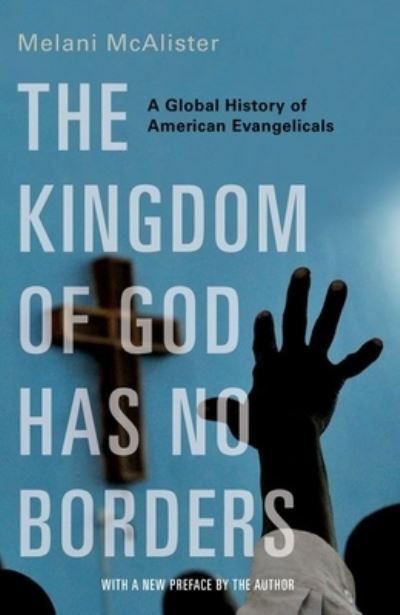 Melani McAlister

THE KINGDOM OF GOD HAS NO BORDERS

A Global History of American Evangelicals

WITH A NEW PREFACE BY THE AUTHOR